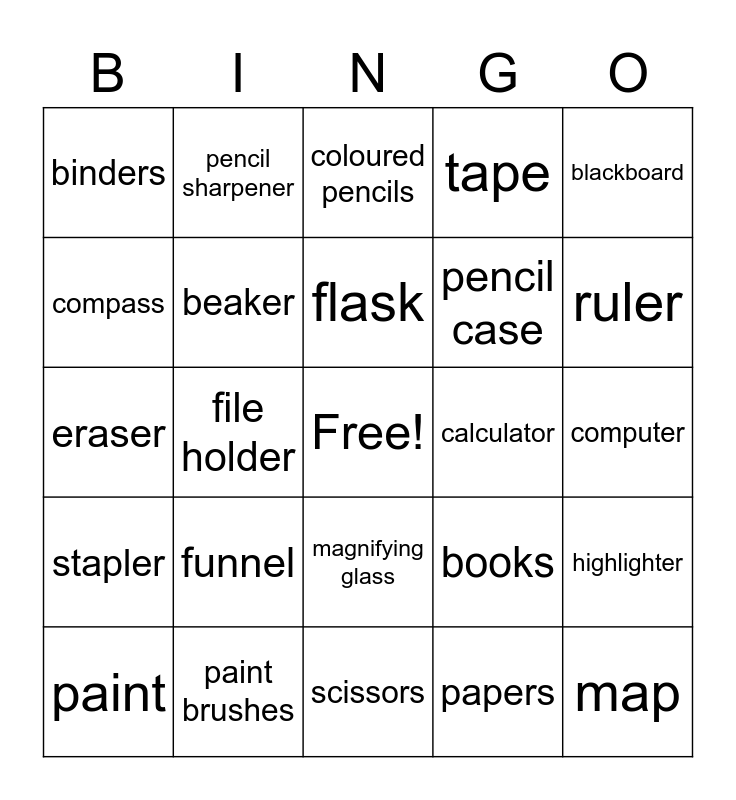 | B | I | N | G | O |
|---|---|---|---|---|
| binders | pencil sharpener | coloured pencils | tape | blackboard |
| compass | beaker | flask | pencil case | ruler |
| eraser | file holder | Free! | calculator | computer |
| stapler | funnel | magnifying glass | books | highlighter |
| paint | paint brushes | scissors | papers | map |